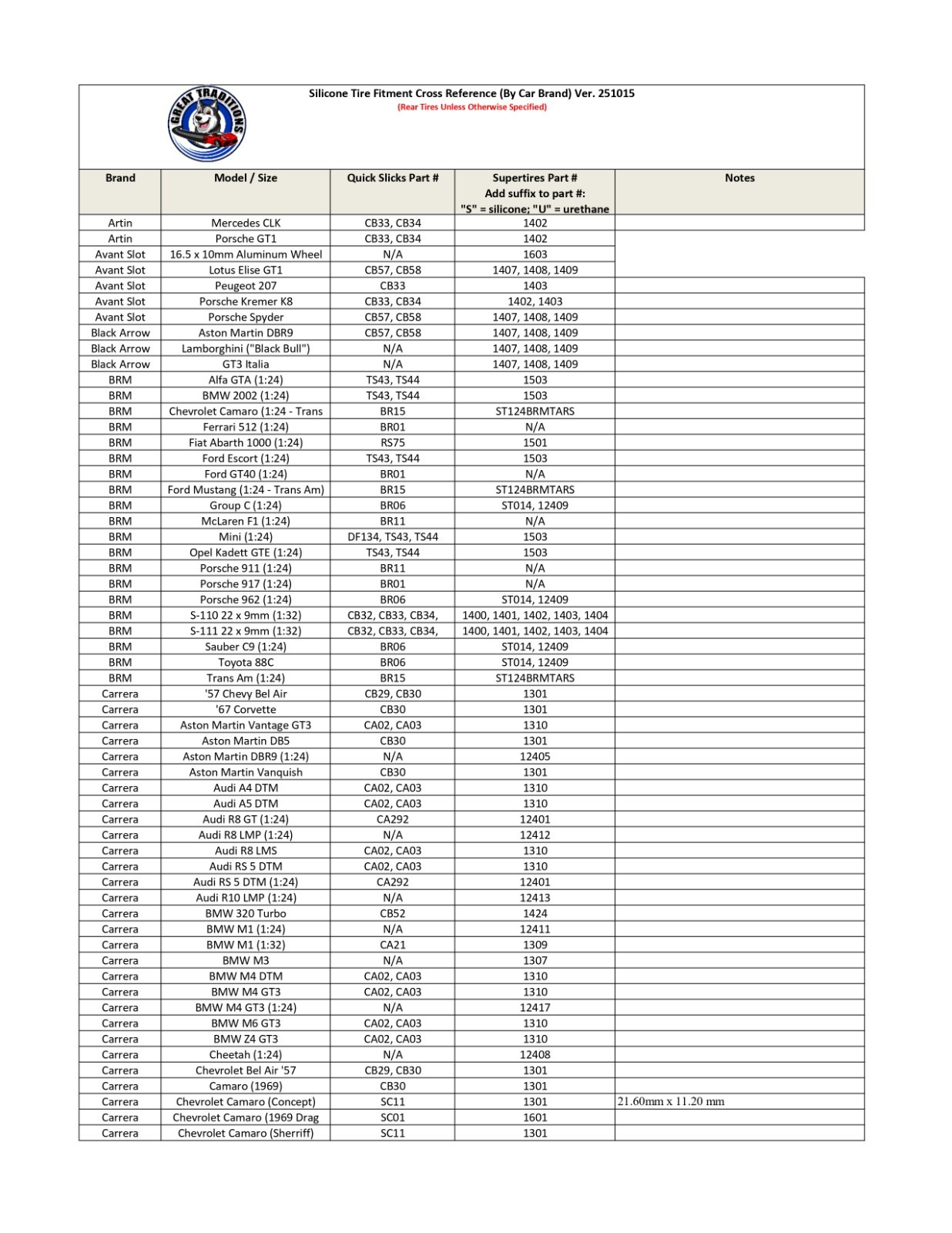 GREAT TRADITIONS

Silicone Tire Fitment Cross Reference (By Car Brand) Ver. 251015
(Rear Tires Unless Otherwise Specified)

| Brand | Model / Size | Quick Slicks Part # | Supertires Part # Add suffix to part #: "S" = silicone; "U" = urethane | Notes |
|---|---|---|---|---|
| Artin | Mercedes CLK | CB33, CB34 | 1402 | |
| Artin | Porsche GT1 | CB33, CB34 | 1402 | |
| Avant Slot | 16.5 x 10mm Aluminum Wheel | N/A | 1603 | |
| Avant Slot | Lotus Elise GT1 | CB57, CB58 | 1407, 1408, 1409 | |
| Avant Slot | Peugeot 207 | CB33 | 1403 | |
| Avant Slot | Porsche Kremer K8 | CB33, CB34 | 1402, 1403 | |
| Avant Slot | Porsche Spyder | CB57, CB58 | 1407, 1408, 1409 | |
| Black Arrow | Aston Martin DBR9 | CB57, CB58 | 1407, 1408, 1409 | |
| Black Arrow | Lamborghini ("Black Bull") | N/A | 1407, 1408, 1409 | |
| Black Arrow | GT3 Italia | N/A | 1407, 1408, 1409 | |
| BRM | Alfa GTA (1:24) | TS43, TS44 | 1503 | |
| BRM | BMW 2002 (1:24) | TS43, TS44 | 1503 | |
| BRM | Chevrolet Camaro (1:24 - Trans | BR15 | ST124BRMTARS | |
| BRM | Ferrari 512 (1:24) | BR01 | N/A | |
| BRM | Fiat Abarth 1000 (1:24) | RS75 | 1501 | |
| BRM | Ford Escort (1:24) | TS43, TS44 | 1503 | |
| BRM | Ford GT40 (1:24) | BR01 | N/A | |
| BRM | Ford Mustang (1:24 - Trans Am) | BR15 | ST124BRMTARS | |
| BRM | Group C (1:24) | BR06 | ST014, 12409 | |
| BRM | McLaren F1 (1:24) | BR11 | N/A | |
| BRM | Mini (1:24) | DF134, TS43, TS44 | 1503 | |
| BRM | Opel Kadett GTE (1:24) | TS43, TS44 | 1503 | |
| BRM | Porsche 911 (1:24) | BR11 | N/A | |
| BRM | Porsche 917 (1:24) | BR01 | N/A | |
| BRM | Porsche 962 (1:24) | BR06 | ST014, 12409 | |
| BRM | S-110 22 x 9mm (1:32) | CB32, CB33, CB34, | 1400, 1401, 1402, 1403, 1404 | |
| BRM | S-111 22 x 9mm (1:32) | CB32, CB33, CB34, | 1400, 1401, 1402, 1403, 1404 | |
| BRM | Sauber C9 (1:24) | BR06 | ST014, 12409 | |
| BRM | Toyota 88C | BR06 | ST014, 12409 | |
| BRM | Trans Am (1:24) | BR15 | ST124BRMTARS | |
| Carrera | '57 Chevy Bel Air | CB29, CB30 | 1301 | |
| Carrera | '67 Corvette | CB30 | 1301 | |
| Carrera | Aston Martin Vantage GT3 | CA02, CA03 | 1310 | |
| Carrera | Aston Martin DB5 | CB30 | 1301 | |
| Carrera | Aston Martin DBR9 (1:24) | N/A | 12405 | |
| Carrera | Aston Martin Vanquish | CB30 | 1301 | |
| Carrera | Audi A4 DTM | CA02, CA03 | 1310 | |
| Carrera | Audi A5 DTM | CA02, CA03 | 1310 | |
| Carrera | Audi R8 GT (1:24) | CA292 | 12401 | |
| Carrera | Audi R8 LMP (1:24) | N/A | 12412 | |
| Carrera | Audi R8 LMS | CA02, CA03 | 1310 | |
| Carrera | Audi RS 5 DTM | CA02, CA03 | 1310 | |
| Carrera | Audi RS 5 DTM (1:24) | CA292 | 12401 | |
| Carrera | Audi R10 LMP (1:24) | N/A | 12413 | |
| Carrera | BMW 320 Turbo | CB52 | 1424 | |
| Carrera | BMW M1 (1:24) | N/A | 12411 | |
| Carrera | BMW M1 (1:32) | CA21 | 1309 | |
| Carrera | BMW M3 | N/A | 1307 | |
| Carrera | BMW M4 DTM | CA02, CA03 | 1310 | |
| Carrera | BMW M4 GT3 | CA02, CA03 | 1310 | |
| Carrera | BMW M4 GT3 (1:24) | N/A | 12417 | |
| Carrera | BMW M6 GT3 | CA02, CA03 | 1310 | |
| Carrera | BMW Z4 GT3 | CA02, CA03 | 1310 | |
| Carrera | Cheetah (1:24) | N/A | 12408 | |
| Carrera | Chevrolet Bel Air '57 | CB29, CB30 | 1301 | |
| Carrera | Camaro (1969) | CB30 | 1301 | |
| Carrera | Chevrolet Camaro (Concept) | SC11 | 1301 | 21.60mm x 11.20 mm |
| Carrera | Chevrolet Camaro (1969 Drag | SC01 | 1601 | |
| Carrera | Chevrolet Camaro (Sherriff) | SC11 | 1301 | |